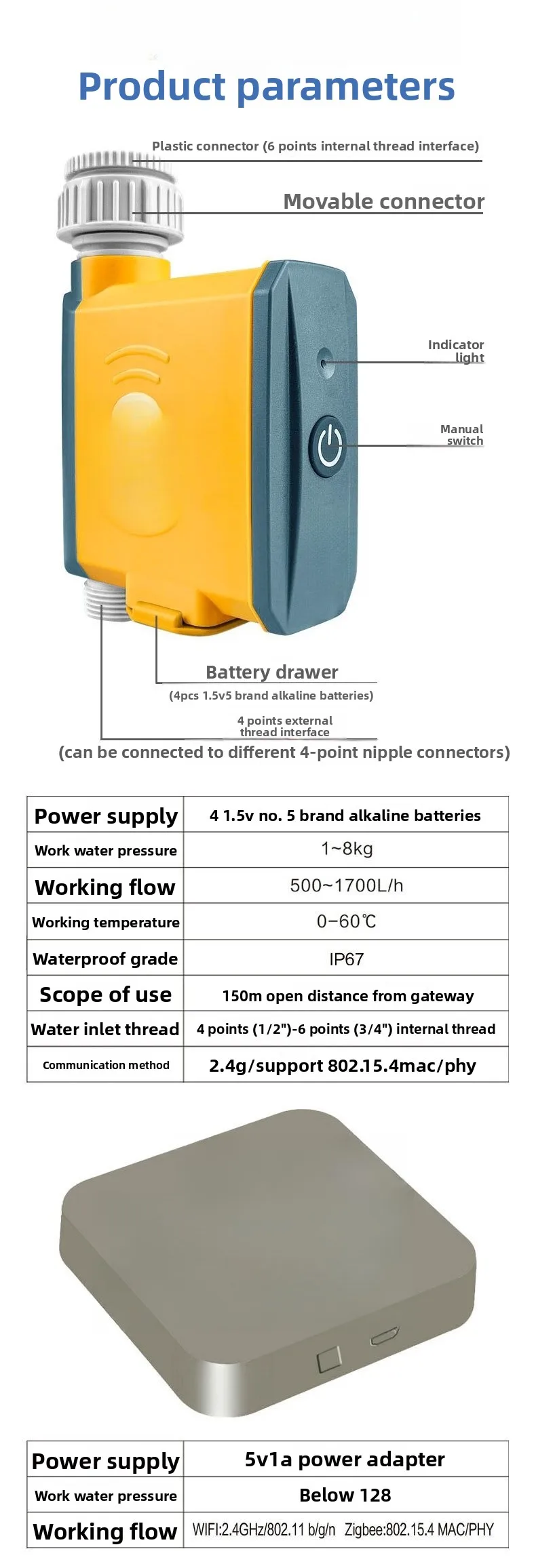 Product parameters

Plastic connector (6 points internal thread interface)

Movable connector

Indicator light

Manual switch

Battery drawer
(4pcs 1.5v5 brand alkaline batteries)

4 points external thread interface
(can be connected to different 4-point nipple connectors)

| Power supply | 4 1.5v no. 5 brand alkaline batteries |
|---|---|
| Work water pressure | 1~8kg |
| Working flow | 500~1700L/h |
| Working temperature | 0-60℃ |
| Waterproof grade | IP67 |
| Scope of use | 150m open distance from gateway |
| Water inlet thread | 4 points (1/2")-6 points (3/4") internal thread |
| Communication method | 2.4g/support 802.15.4mac/phy |

| Power supply | 5v1a power adapter |
|---|---|
| Work water pressure | Below 128 |
| Working flow | WIFI:2.4GHz/802.11 b/g/n Zigbee:802.15.4 MAC/PHY |